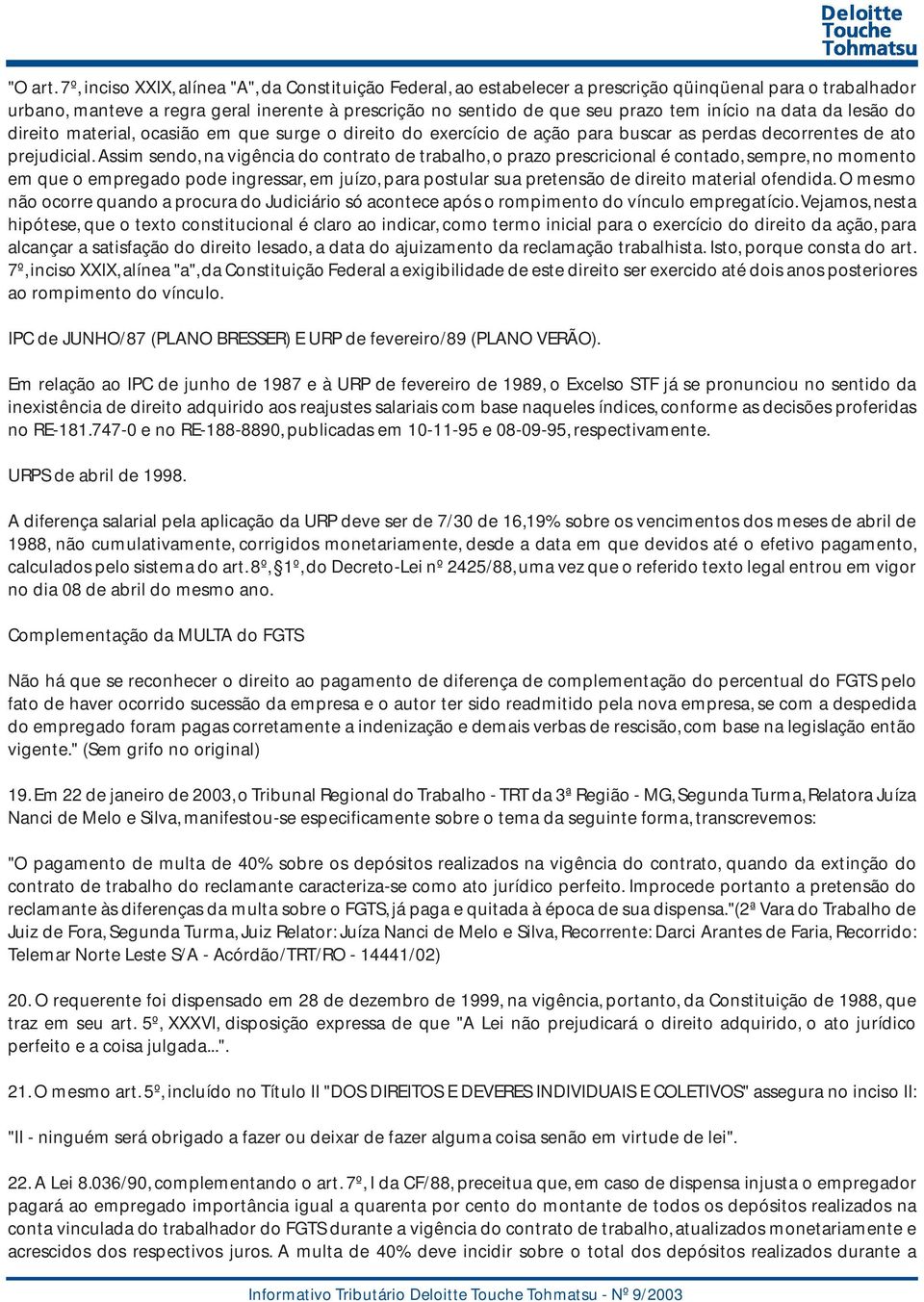 Deloitte
Touche
Tohmatsu

"O art. 7º, inciso XXIX, alínea "A", da Constituição Federal, ao estabelecer a prescrição qüinqüenal para o trabalhador urbano, manteve a regra geral inerente à prescrição no sentido de que seu prazo tem início na data da lesão do direito material, ocasião em que surge o direito do exercício de ação para buscar as perdas decorrentes de ato prejudicial. Assim sendo, na vigência do contrato de trabalho, o prazo prescricional é contado, sempre, no momento em que o empregado pode ingressar, em juízo, para postular sua pretensão de direito material ofendida. O mesmo não ocorre quando a procura do Judiciário só acontece após o rompimento do vínculo empregatício. Vejamos, nesta hipótese, que o texto constitucional é claro ao indicar, como termo inicial para o exercício do direito da ação, para alcançar a satisfação do direito lesado, a data do ajuizamento da reclamação trabalhista. Isto, porque consta do art. 7º, inciso XXIX, alínea "a", da Constituição Federal a exigibilidade de este direito ser exercido até dois anos posteriores ao rompimento do vínculo.

IPC de JUNHO/87 (PLANO BRESSER) E URP de fevereiro/89 (PLANO VERÃO).

Em relação ao IPC de junho de 1987 e à URP de fevereiro de 1989, o Excelso STF já se pronunciou no sentido da inexistência de direito adquirido aos reajustes salariais com base naqueles índices, conforme as decisões proferidas no RE-181.747-0 e no RE-188-8890, publicadas em 10-11-95 e 08-09-95, respectivamente.

URPS de abril de 1998.

A diferença salarial pela aplicação da URP deve ser de 7/30 de 16,19% sobre os vencimentos dos meses de abril de 1988, não cumulativamente, corrigidos monetariamente, desde a data em que devidos até o efetivo pagamento, calculados pelo sistema do art. 8º, §1º, do Decreto-Lei nº 2425/88, uma vez que o referido texto legal entrou em vigor no dia 08 de abril do mesmo ano.

Complementação da MULTA do FGTS

Não há que se reconhecer o direito ao pagamento de diferença de complementação do percentual do FGTS pelo fato de haver ocorrido sucessão da empresa e o autor ter sido readmitido pela nova empresa, se com a despedida do empregado foram pagas corretamente a indenização e demais verbas de rescisão, com base na legislação então vigente." (Sem grifo no original)

19. Em 22 de janeiro de 2003, o Tribunal Regional do Trabalho - TRT da 3ª Região - MG, Segunda Turma, Relatora Juíza Nanci de Melo e Silva, manifestou-se especificamente sobre o tema da seguinte forma, transcrevemos:

"O pagamento de multa de 40% sobre os depósitos realizados na vigência do contrato, quando da extinção do contrato de trabalho do reclamante caracteriza-se como ato jurídico perfeito. Improcede portanto a pretensão do reclamante às diferenças da multa sobre o FGTS, já paga e quitada à época de sua dispensa."(2ª Vara do Trabalho de Juiz de Fora, Segunda Turma, Juiz Relator: Juíza Nanci de Melo e Silva, Recorrente: Darci Arantes de Faria, Recorrido: Telemar Norte Leste S/A - Acórdão/TRT/RO - 14441/02)

20. O requerente foi dispensado em 28 de dezembro de 1999, na vigência, portanto, da Constituição de 1988, que traz em seu art. 5º, XXXVI, disposição expressa de que "A Lei não prejudicará o direito adquirido, o ato jurídico perfeito e a coisa julgada...".

21. O mesmo art. 5º, incluído no Título II "DOS DIREITOS E DEVERES INDIVIDUAIS E COLETIVOS" assegura no inciso II:

"II - ninguém será obrigado a fazer ou deixar de fazer alguma coisa senão em virtude de lei".

22. A Lei 8.036/90, complementando o art. 7º, I da CF/88, preceitua que, em caso de dispensa injusta o empregador pagará ao empregado importância igual a quarenta por cento do montante de todos os depósitos realizados na conta vinculada do trabalhador do FGTS durante a vigência do contrato de trabalho, atualizados monetariamente e acrescidos dos respectivos juros. A multa de 40% deve incidir sobre o total dos depósitos realizados durante a

Informativo Tributário Deloitte Touche Tohmatsu - Nº 9/2003